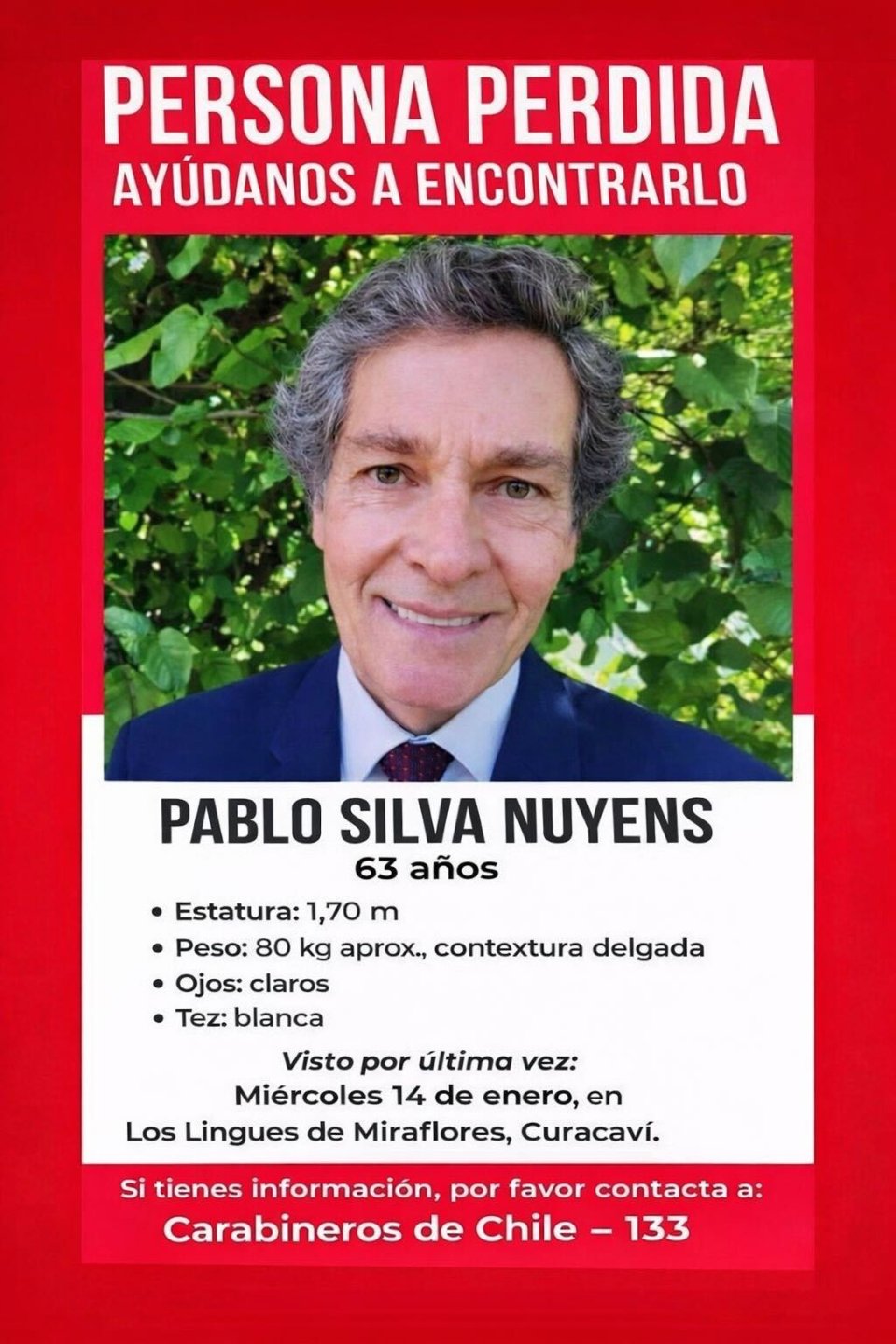 PERSONA PERDIDA
AYÚDANOS A ENCONTRARLO

PABLO SILVA NUYENS
63 años

• Estatura: 1,70 m
• Peso: 80 kg aprox., contextura delgada
• Ojos: claros
• Tez: blanca

Visto por última vez:
Miércoles 14 de enero, en
Los Lingues de Miraflores, Curacaví.

Si tienes información, por favor contacta a:
Carabineros de Chile – 133